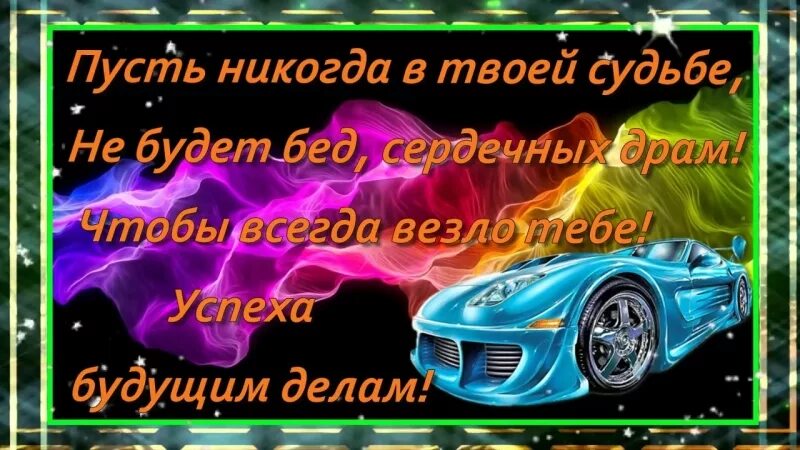 Пусть никогда в твоей судьбе,
Не будет бед, сердечных драм!
Чтобы всегда везло тебе!
Успеха
будущим делам!